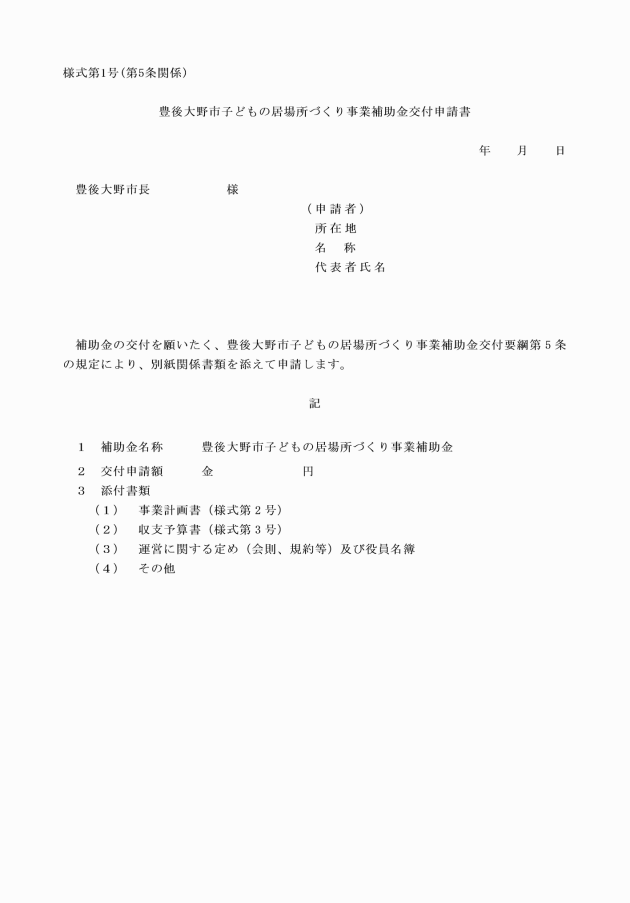 様式第1号(第5条関係)

豊後大野市子どもの居場所づくり事業補助金交付申請書

年　　月　　日

豊後大野市長　　　　　　様

（申請者）
所在地
名　称
代表者氏名

補助金の交付を願いたく、豊後大野市子どもの居場所づくり事業補助金交付要綱第５条の規定により、別紙関係書類を添えて申請します。

記

１　補助金名称　　　豊後大野市子どもの居場所づくり事業補助金

２　交付申請額　　　金　　　　　　　　円

３　添付書類

（１）　事業計画書（様式第２号）

（２）　収支予算書（様式第３号）

（３）　運営に関する定め（会則、規約等）及び役員名簿

（４）　その他